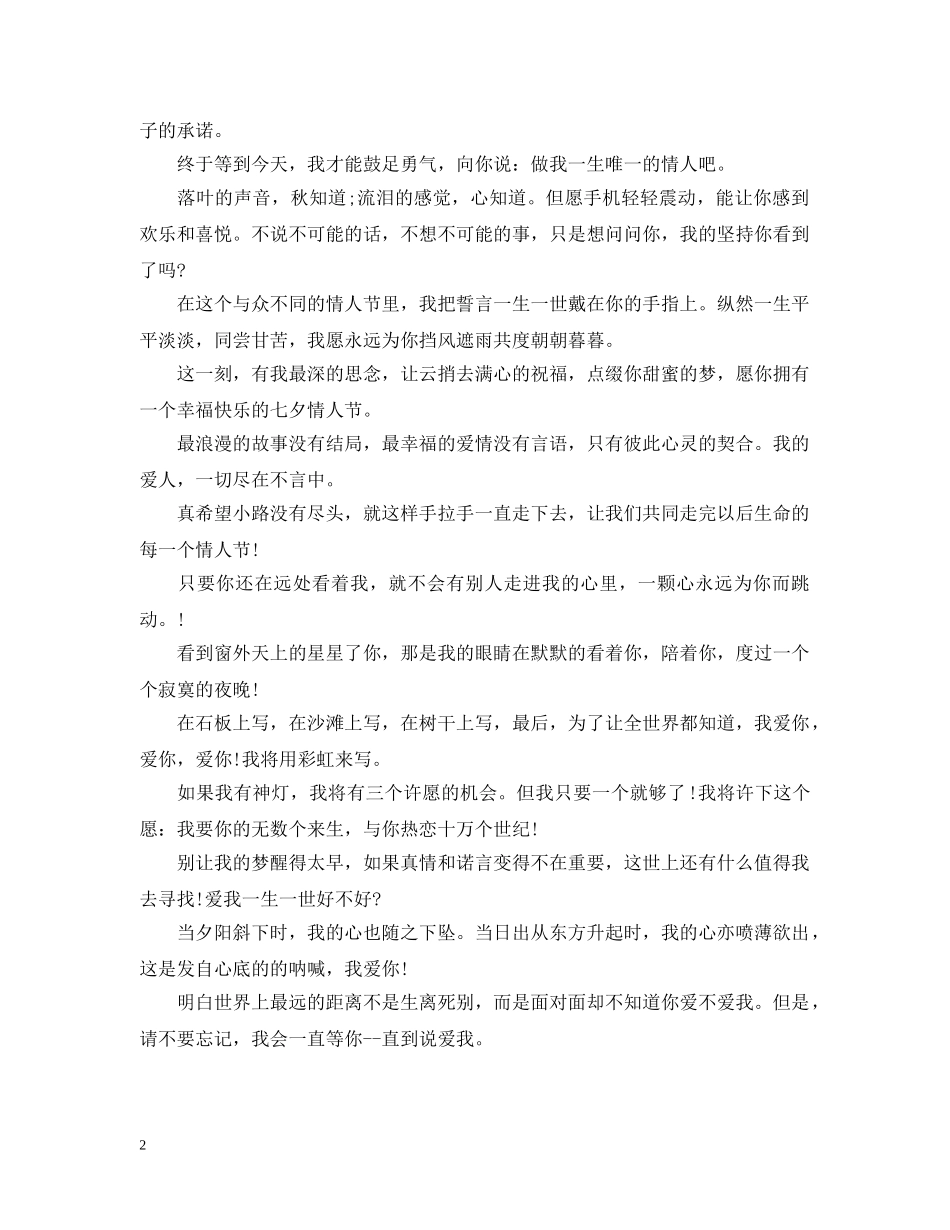 子的承诺。

终于等到今天，我才能鼓足勇气，向你说：做我一生唯一的情人吧。

落叶的声音，秋知道;流泪的感觉，心知道。但愿手机轻轻震动，能让你感到欢乐和喜悦。不说不可能的话，不想不可能的事，只是想问问你，我的坚持你看到了吗?

在这个与众不同的情人节里，我把誓言一生一世戴在你的手指上。纵然一生平平淡淡，同尝甘苦，我愿永远为你挡风遮雨共度朝朝暮暮。

这一刻，有我最深的思念，让云捎去满心的祝福，点缀你甜蜜的梦，愿你拥有一个幸福快乐的七夕情人节。

最浪漫的故事没有结局，最幸福的爱情没有言语，只有彼此心灵的契合。我的爱人，一切尽在不言中。

真希望小路没有尽头，就这样手拉手一直走下去，让我们共同走完以后生命的每一个情人节!

只要你还在远处看着我，就不会有别人走进我的心里，一颗心永远为你而跳动。!

看到窗外天上的星星了你，那是我的眼睛在默默的看着你，陪着你，度过一个个寂寞的夜晚!

在石板上写，在沙滩上写，在树干上写，最后，为了让全世界都知道，我爱你，爱你，爱你!我将用彩虹来写。

如果我有神灯，我将有三个许愿的机会。但我只要一个就够了!我将许下这个愿：我要你的无数个来生，与你热恋十万个世纪!

别让我的梦醒得太早，如果真情和诺言变得不在重要，这世上还有什么值得我去寻找!爱我一生一世好不好?

当夕阳斜下时，我的心也随之下坠。当日出从东方升起时，我的心亦喷薄欲出，这是发自心底的的呐喊，我爱你!

明白世界上最远的距离不是生离死别，而是面对面却不知道你爱不爱我。但是，请不要忘记，我会一直等你--直到说爱我。

2